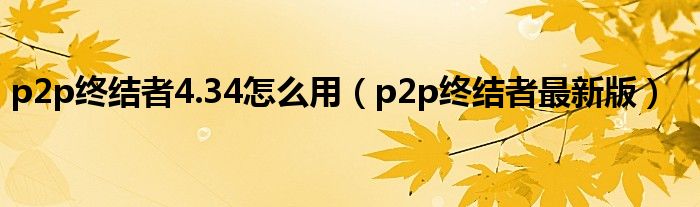 p2p终结者4.34怎么用（p2p终结者最新版）